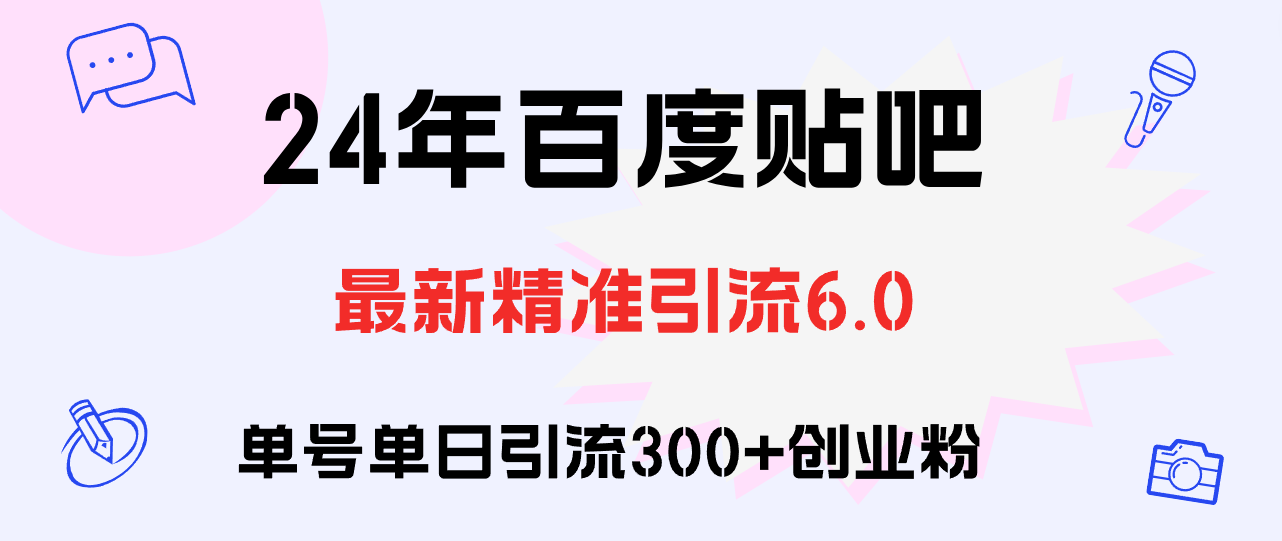 24年百度贴吧

最新精准引流6.0

单号单日引流300+创业粉